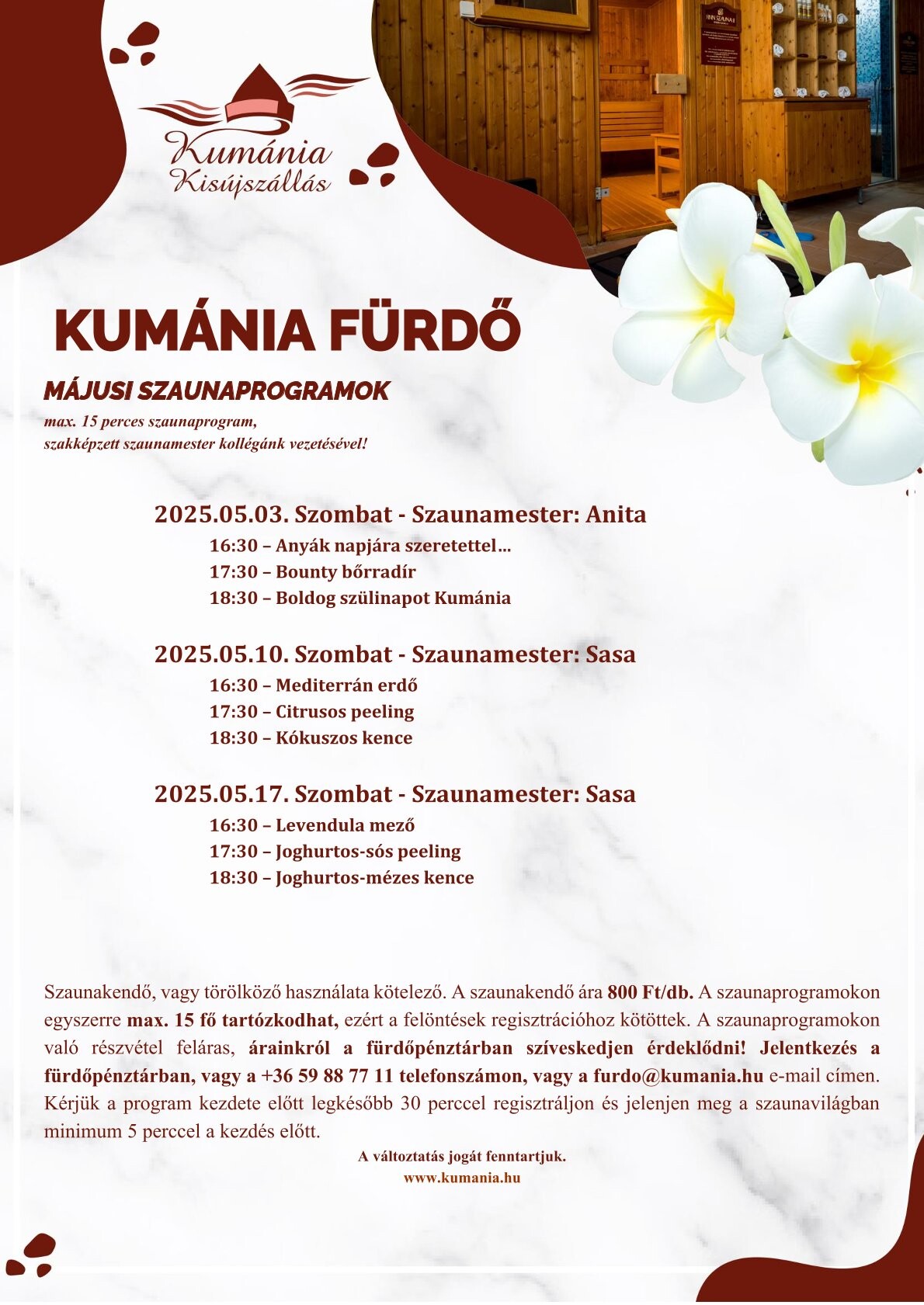 Kumánia
Kisújszállás

KUMÁNIA FÜRDŐ

MÁJUSI SZAUNAPROGRAMOK
max. 15 perces szaunaprogram,
szakképzett szaunamester kollégánk vezetésével!

2025.05.03. Szombat - Szaunamester: Anita
16:30 – Anyák napjára szeretettel…
17:30 – Bounty bőrradír
18:30 – Boldog szülinapot Kumánia

2025.05.10. Szombat - Szaunamester: Sasa
16:30 – Mediterrán erdő
17:30 – Citrusos peeling
18:30 – Kókuszos kence

2025.05.17. Szombat - Szaunamester: Sasa
16:30 – Levendula mező
17:30 – Joghurtos-sós peeling
18:30 – Joghurtos-mézes kence

Szaunakendő, vagy törölköző használata kötelező. A szaunakendő ára 800 Ft/db. A szaunaprogramokon egyszerre max. 15 fő tartózkodhat, ezért a felöntések regisztrációhoz kötöttek. A szaunaprogramokon való részvétel feláras, árainkról a fürdőpénztárban szíveskedjen érdeklődni! Jelentkezés a fürdőpénztárban, vagy a +36 59 88 77 11 telefonszámon, vagy a furdo@kumania.hu e-mail címen. Kérjük a program kezdete előtt legkésőbb 30 perccel regisztráljon és jelenjen meg a szaunavilágban minimum 5 perccel a kezdés előtt.

A változtatás jogát fenntartjuk.
www.kumania.hu